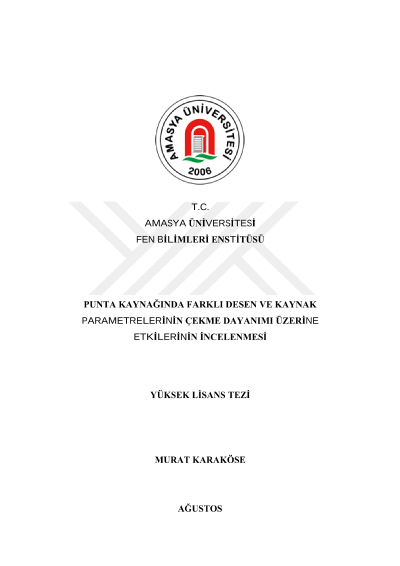 AMASYA ÜNİVERSİTESİ
2006

T.C.
AMASYA ÜNİVERSİTESİ
FEN BİLİMLERİ ENSTİTÜSÜ

PUNTA KAYNAĞINDA FARKLI DESEN VE KAYNAK PARAMETRELERİNİN ÇEKME DAYANIMI ÜZERİNE ETKİLERİNİN İNCELENMESİ

YÜKSEK LİSANS TEZİ

MURAT KARAKÖSE

AĞUSTOS